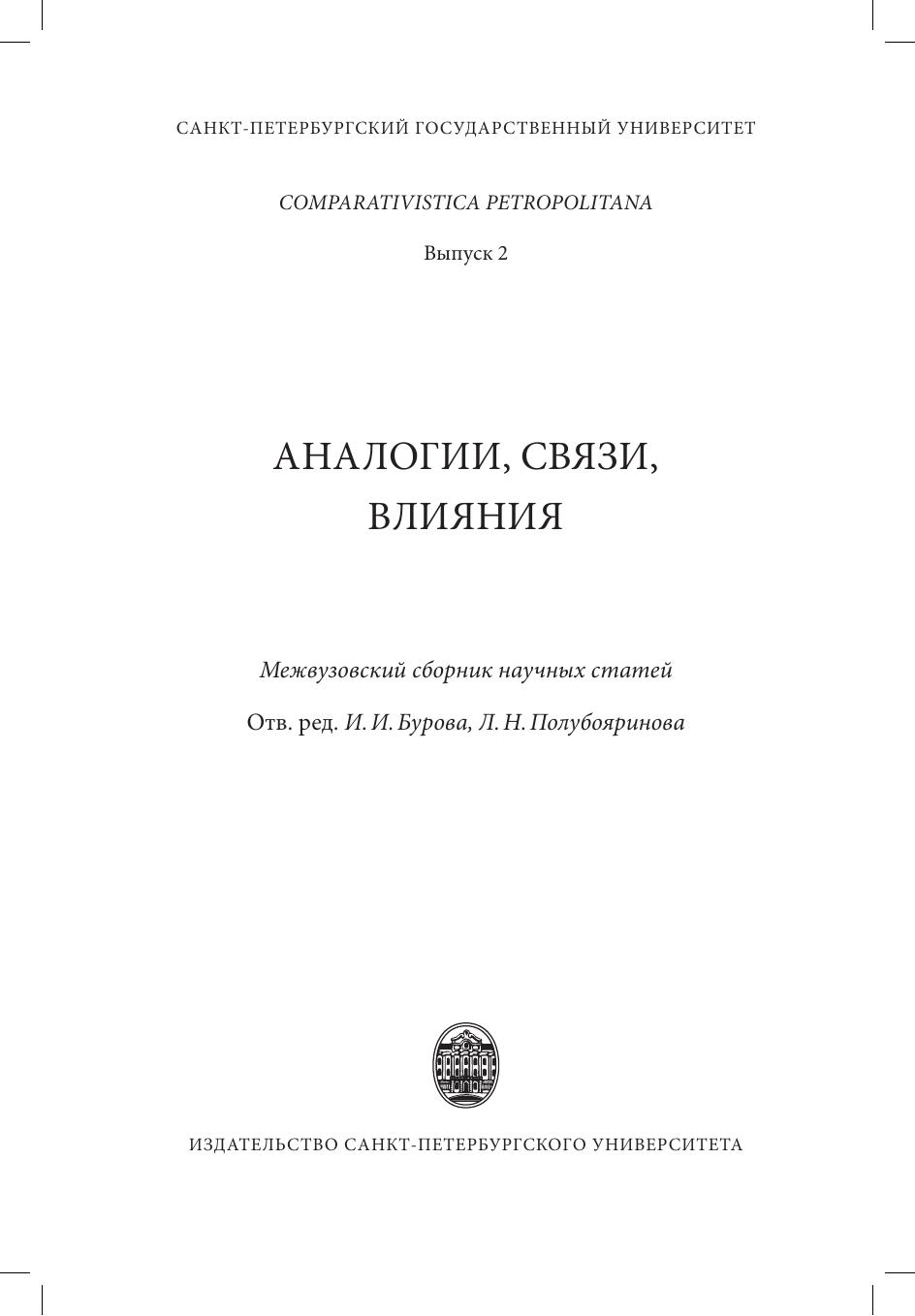 САНКТ-ПЕТЕРБУРГСКИЙ ГОСУДАРСТВЕННЫЙ УНИВЕРСИТЕТ

COMPARATIVISTICA PETROPOLITANA

Выпуск 2

АНАЛОГИИ, СВЯЗИ, ВЛИЯНИЯ

Межвузовский сборник научных статей

Отв. ред. И. И. Бурова, Л. Н. Полубояринова

ИЗДАТЕЛЬСТВО САНКТ-ПЕТЕРБУРГСКОГО УНИВЕРСИТЕТА